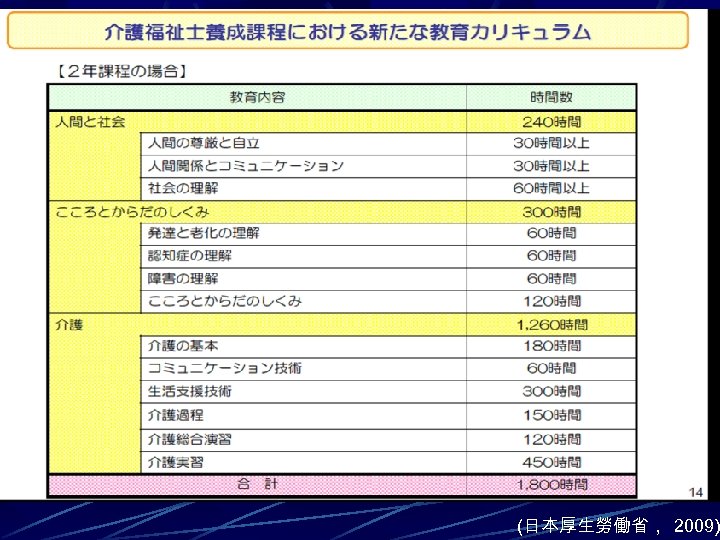 介護福祉士養成課程における新たな教育カリキュラム

【２年課程の場合】

| 教育内容 | | 時間数 |
|---|---|---|
| 人間と社会 | | 240時間 |
| | 人間の尊厳と自立 | 30時間以上 |
| | 人間関係とコミュニケーション | 30時間以上 |
| | 社会の理解 | 60時間以上 |
| こころとからだのしくみ | | 300時間 |
| | 発達と老化の理解 | 60時間 |
| | 認知症の理解 | 60時間 |
| | 障害の理解 | 60時間 |
| | こころとからだのしくみ | 120時間 |
| 介護 | | 1,260時間 |
| | 介護の基本 | 180時間 |
| | コミュニケーション技術 | 60時間 |
| | 生活支援技術 | 300時間 |
| | 介護過程 | 150時間 |
| | 介護総合演習 | 120時間 |
| | 介護実習 | 450時間 |
| 合　計 | | 1,800時間 |

14

(日本厚生勞働省， 2009)